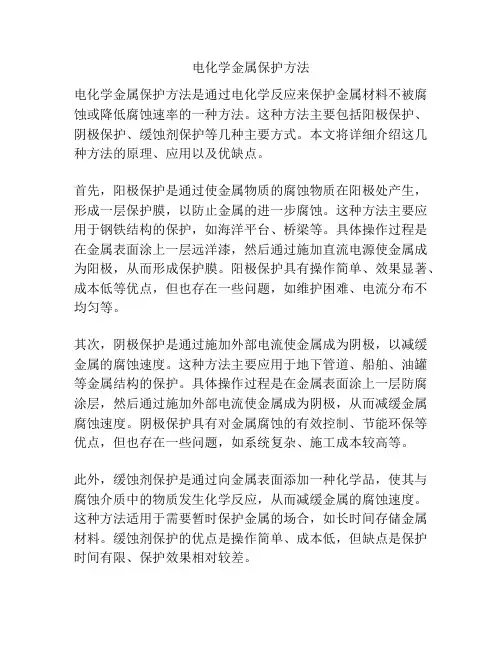 电化学金属保护方法

电化学金属保护方法是通过电化学反应来保护金属材料不被腐蚀或降低腐蚀速率的一种方法。这种方法主要包括阳极保护、阴极保护、缓蚀剂保护等几种主要方式。本文将详细介绍这几种方法的原理、应用以及优缺点。

首先，阳极保护是通过使金属物质的腐蚀物质在阳极处产生，形成一层保护膜，以防止金属的进一步腐蚀。这种方法主要应用于钢铁结构的保护，如海洋平台、桥梁等。具体操作过程是在金属表面涂上一层远洋漆，然后通过施加直流电源使金属成为阳极，从而形成保护膜。阳极保护具有操作简单、效果显著、成本低等优点，但也存在一些问题，如维护困难、电流分布不均匀等。

其次，阴极保护是通过施加外部电流使金属成为阴极，以减缓金属的腐蚀速度。这种方法主要应用于地下管道、船舶、油罐等金属结构的保护。具体操作过程是在金属表面涂上一层防腐涂层，然后通过施加外部电流使金属成为阴极，从而减缓金属腐蚀速度。阴极保护具有对金属腐蚀的有效控制、节能环保等优点，但也存在一些问题，如系统复杂、施工成本较高等。

此外，缓蚀剂保护是通过向金属表面添加一种化学品，使其与腐蚀介质中的物质发生化学反应，从而减缓金属的腐蚀速度。这种方法适用于需要暂时保护金属的场合，如长时间存储金属材料。缓蚀剂保护的优点是操作简单、成本低，但缺点是保护时间有限、保护效果相对较差。